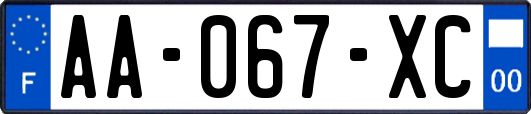 F

AA-067-XC

00